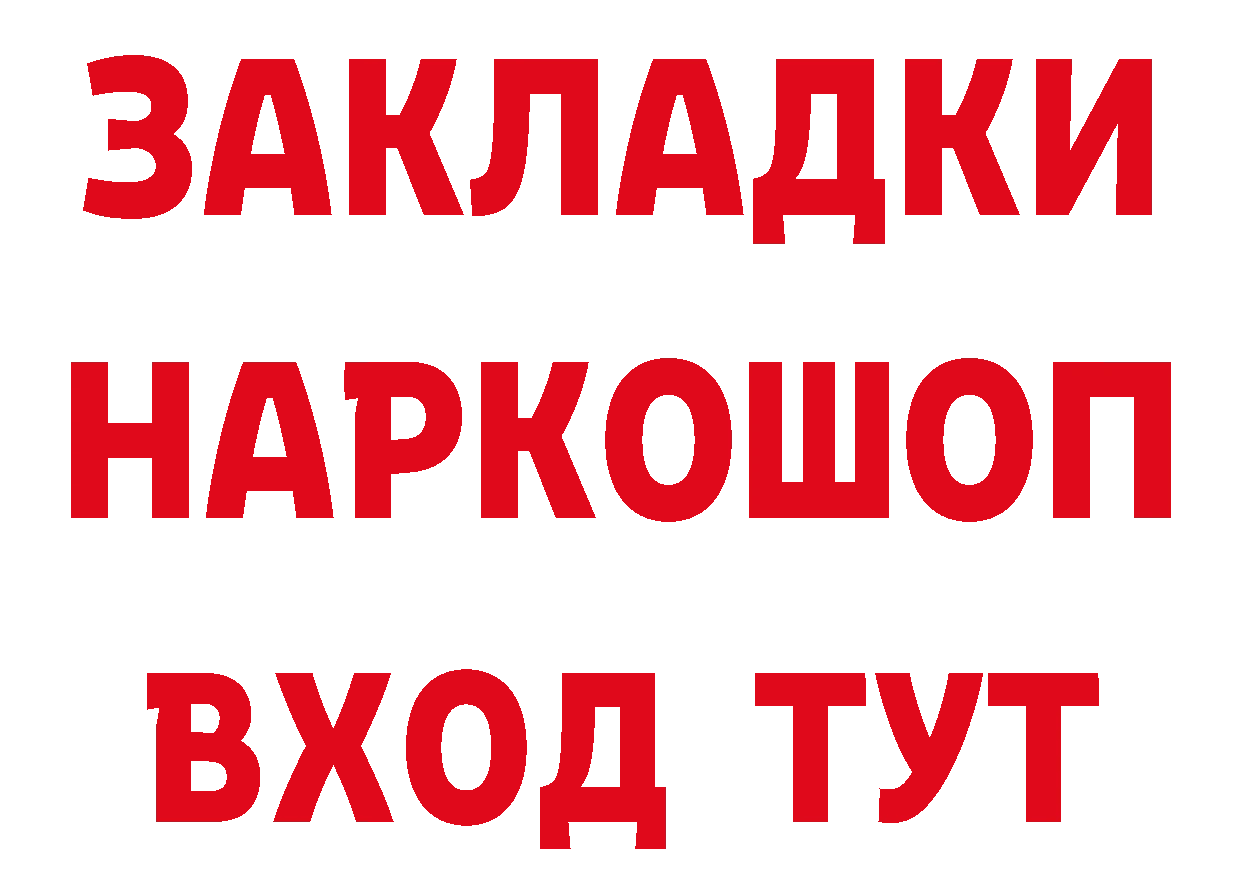 ЗАКЛАДКИ НАРКОШОП
ВХОД ТУТ